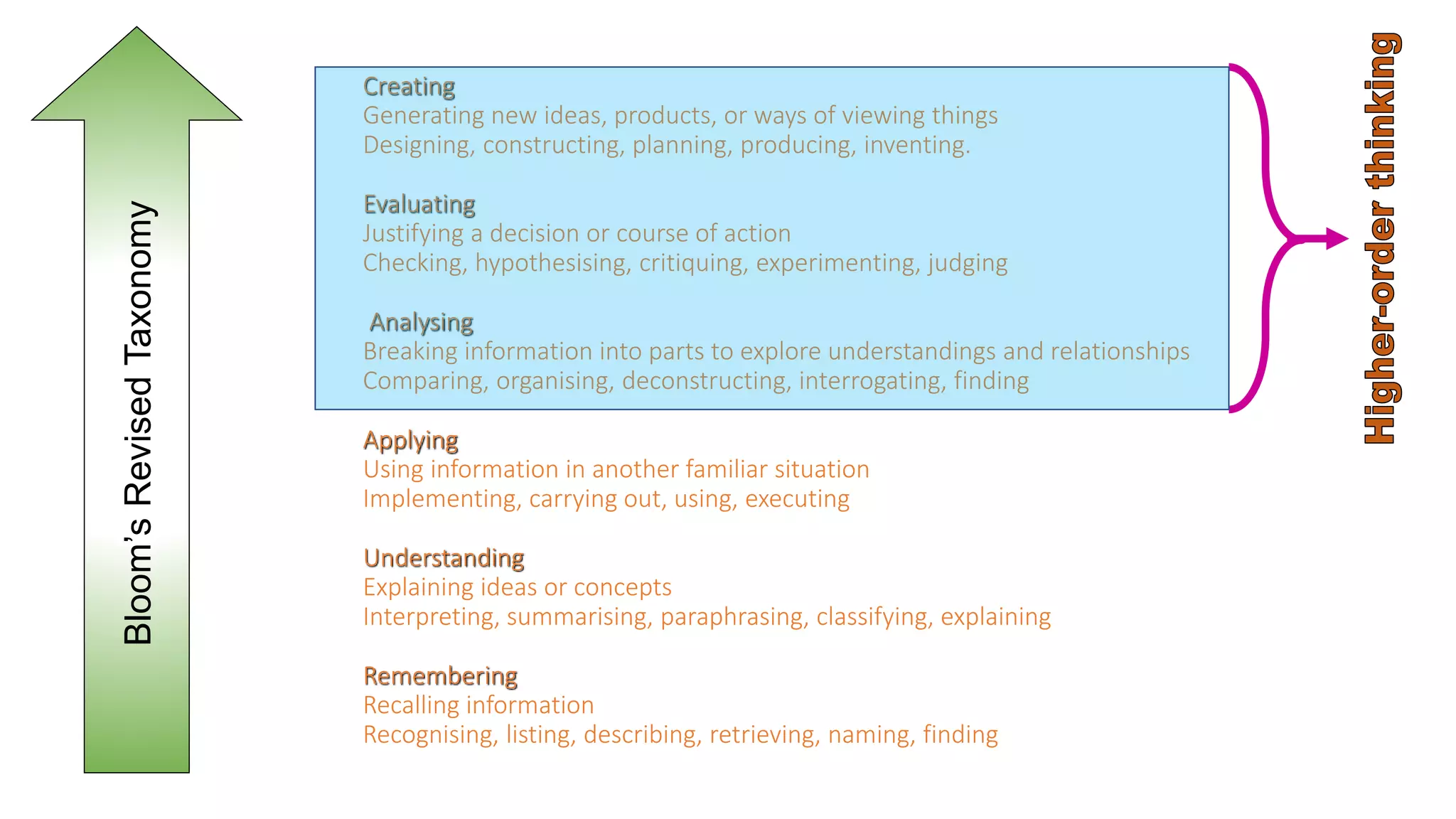 Bloom's Revised Taxonomy

Creating
Generating new ideas, products, or ways of viewing things
Designing, constructing, planning, producing, inventing.

Evaluating
Justifying a decision or course of action
Checking, hypothesising, critiquing, experimenting, judging

Analysing
Breaking information into parts to explore understandings and relationships
Comparing, organising, deconstructing, interrogating, finding

Applying
Using information in another familiar situation
Implementing, carrying out, using, executing

Understanding
Explaining ideas or concepts
Interpreting, summarising, paraphrasing, classifying, explaining

Remembering
Recalling information
Recognising, listing, describing, retrieving, naming, finding

Higher-order thinking